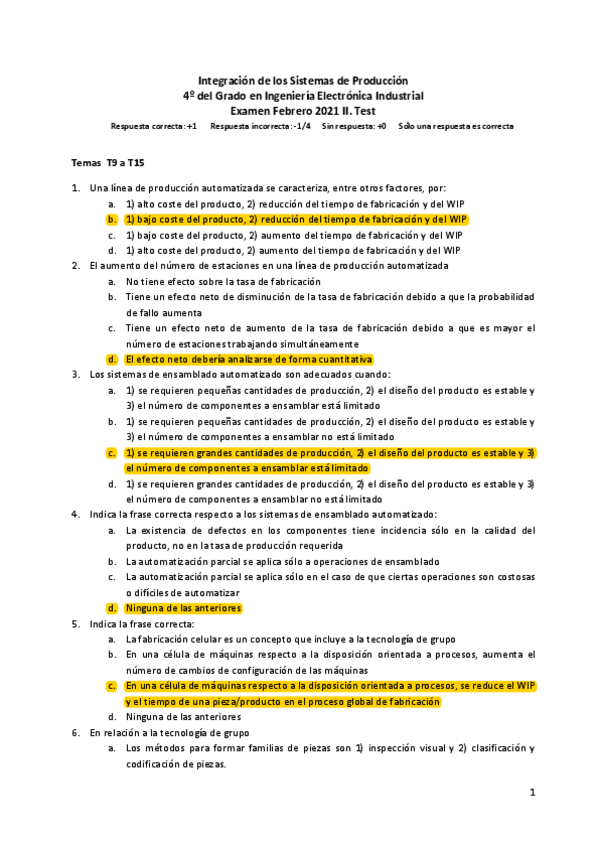 Integración de los Sistemas de Producción
4º del Grado en Ingeniería Electrónica Industrial
Examen Febrero 2021 II. Test

Respuesta correcta: +1   Respuesta incorrecta: -1/4   Sin respuesta: +0   Sólo una respuesta es correcta

Temas T9 a T15

1. Una línea de producción automatizada se caracteriza, entre otros factores, por:
a. 1) alto coste del producto, 2) reducción del tiempo de fabricación y del WIP
b. 1) bajo coste del producto, 2) reducción del tiempo de fabricación y del WIP
c. 1) bajo coste del producto, 2) aumento del tiempo de fabricación y del WIP
d. 1) alto coste del producto, 2) aumento del tiempo de fabricación y del WIP
2. El aumento del número de estaciones en una línea de producción automatizada
a. No tiene efecto sobre la tasa de fabricación
b. Tiene un efecto neto de disminución de la tasa de fabricación debido a que la probabilidad de fallo aumenta
c. Tiene un efecto neto de aumento de la tasa de fabricación debido a que es mayor el número de estaciones trabajando simultáneamente
d. El efecto neto debería analizarse de forma cuantitativa
3. Los sistemas de ensamblado automatizado son adecuados cuando:
a. 1) se requieren pequeñas cantidades de producción, 2) el diseño del producto es estable y 3) el número de componentes a ensamblar está limitado
b. 1) se requieren pequeñas cantidades de producción, 2) el diseño del producto es estable y 3) el número de componentes a ensamblar no está limitado
c. 1) se requieren grandes cantidades de producción, 2) el diseño del producto es estable y 3) el número de componentes a ensamblar está limitado
d. 1) se requieren grandes cantidades de producción, 2) el diseño del producto es estable y 3) el número de componentes a ensamblar no está limitado
4. Indica la frase correcta respecto a los sistemas de ensamblado automatizado:
a. La existencia de defectos en los componentes tiene incidencia sólo en la calidad del producto, no en la tasa de producción requerida
b. La automatización parcial se aplica sólo a operaciones de ensamblado
c. La automatización parcial se aplica sólo en el caso de que ciertas operaciones son costosas o difíciles de automatizar
d. Ninguna de las anteriores
5. Indica la frase correcta:
a. La fabricación celular es un concepto que incluye a la tecnología de grupo
b. En una célula de máquinas respecto a la disposición orientada a procesos, aumenta el número de cambios de configuración de las máquinas
c. En una célula de máquinas respecto a la disposición orientada a procesos, se reduce el WIP y el tiempo de una pieza/producto en el proceso global de fabricación
d. Ninguna de las anteriores
6. En relación a la tecnología de grupo
a. Los métodos para formar familias de piezas son 1) inspección visual y 2) clasificación y codificación de piezas.

1